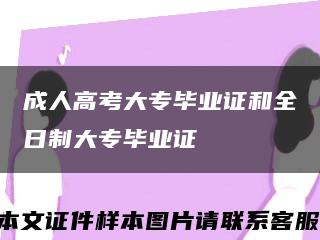 成人高考大专毕业证和全日制大专毕业证

本文证件样本图片请联系客服